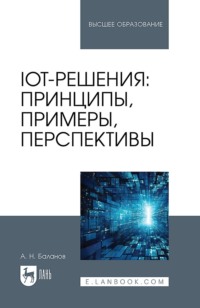 ВЫСШЕЕ ОБРАЗОВАНИЕ

IOT-РЕШЕНИЯ: ПРИНЦИПЫ, ПРИМЕРЫ, ПЕРСПЕКТИВЫ

А. Н. Баланов

ЛАНЬ

E.LANBOOK.COM